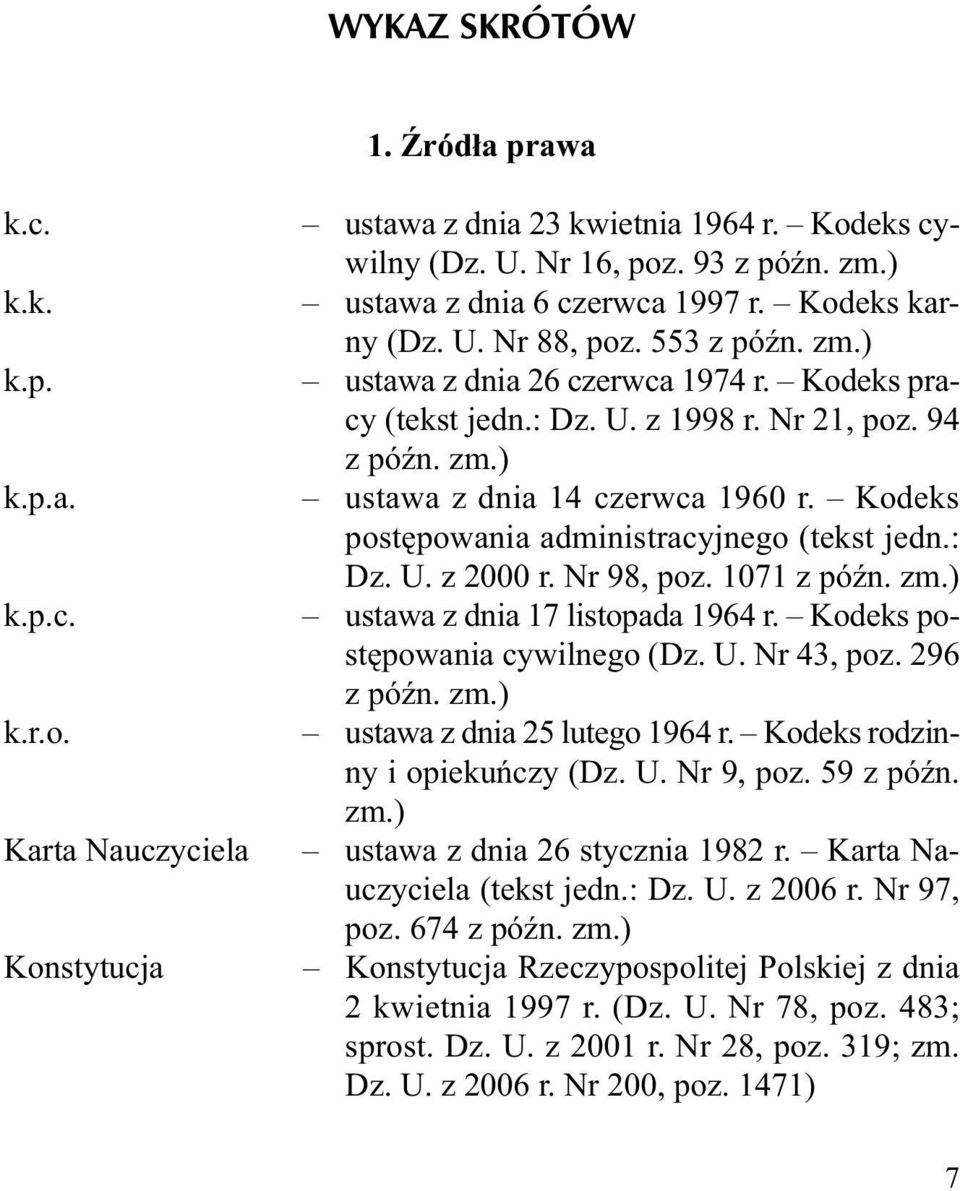 WYKAZ SKRÓTÓW

1. Źródła prawa

k.c. – ustawa z dnia 23 kwietnia 1964 r. – Kodeks cywilny (Dz. U. Nr 16, poz. 93 z późn. zm.)
k.k. – ustawa z dnia 6 czerwca 1997 r. – Kodeks karny (Dz. U. Nr 88, poz. 553 z późn. zm.)
k.p. – ustawa z dnia 26 czerwca 1974 r. – Kodeks pracy (tekst jedn.: Dz. U. z 1998 r. Nr 21, poz. 94 z późn. zm.)
k.p.a. – ustawa z dnia 14 czerwca 1960 r. – Kodeks postępowania administracyjnego (tekst jedn.: Dz. U. z 2000 r. Nr 98, poz. 1071 z późn. zm.)
k.p.c. – ustawa z dnia 17 listopada 1964 r. – Kodeks postępowania cywilnego (Dz. U. Nr 43, poz. 296 z późn. zm.)
k.r.o. – ustawa z dnia 25 lutego 1964 r. – Kodeks rodzinny i opiekuńczy (Dz. U. Nr 9, poz. 59 z późn. zm.)
Karta Nauczyciela – ustawa z dnia 26 stycznia 1982 r. – Karta Nauczyciela (tekst jedn.: Dz. U. z 2006 r. Nr 97, poz. 674 z późn. zm.)
Konstytucja – Konstytucja Rzeczypospolitej Polskiej z dnia 2 kwietnia 1997 r. (Dz. U. Nr 78, poz. 483; sprost. Dz. U. z 2001 r. Nr 28, poz. 319; zm. Dz. U. z 2006 r. Nr 200, poz. 1471)

7